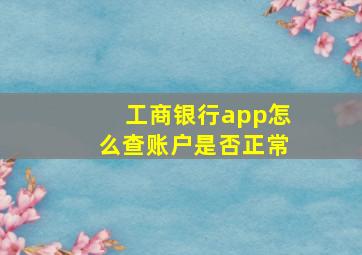 工商银行app怎么查账户是否正常